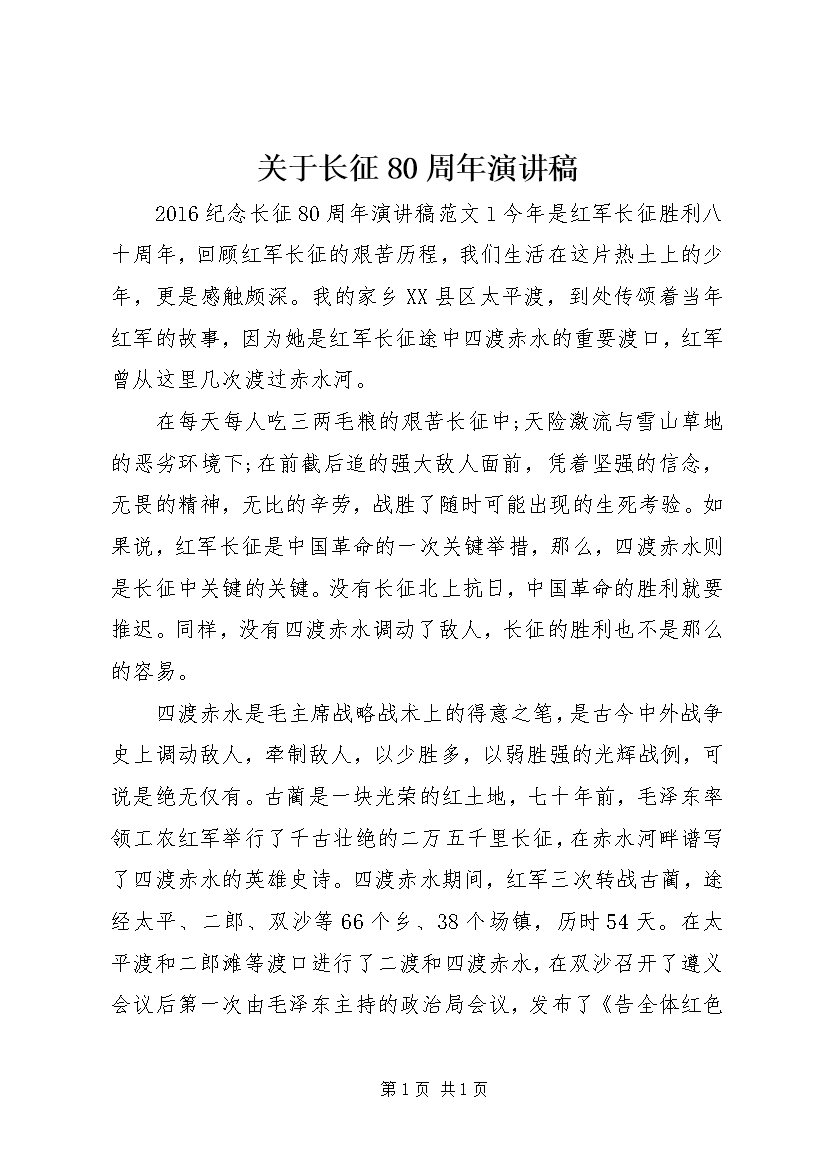 关于长征80周年演讲稿

2016纪念长征80周年演讲稿范文1今年是红军长征胜利八十周年，回顾红军长征的艰苦历程，我们生活在这片热土上的少年，更是感触颇深。我的家乡XX县区太平渡，到处传颂着当年红军的故事，因为她是红军长征途中四渡赤水的重要渡口，红军曾从这里几次渡过赤水河。

在每天每人吃三两毛粮的艰苦长征中;天险激流与雪山草地的恶劣环境下;在前截后追的强大敌人面前，凭着坚强的信念，无畏的精神，无比的辛劳，战胜了随时可能出现的生死考验。如果说，红军长征是中国革命的一次关键举措，那么，四渡赤水则是长征中关键的关键。没有长征北上抗日，中国革命的胜利就要推迟。同样，没有四渡赤水调动了敌人，长征的胜利也不是那么的容易。

四渡赤水是毛主席战略战术上的得意之笔，是古今中外战争史上调动敌人，牵制敌人，以少胜多，以弱胜强的光辉战例，可说是绝无仅有。古蔺是一块光荣的红土地，七十年前，毛泽东率领工农红军举行了千古壮绝的二万五千里长征，在赤水河畔谱写了四渡赤水的英雄史诗。四渡赤水期间，红军三次转战古蔺，途经太平、二郎、双沙等66个乡、38个场镇，历时54天。在太平渡和二郎滩等渡口进行了二渡和四渡赤水，在双沙召开了遵义会议后第一次由毛泽东主持的政治局会议，发布了《告全体红色

第1页 共1页